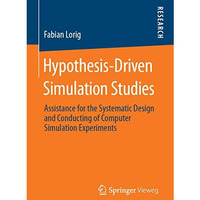 RESEARCH

Fabian Lorig

Hypothesis-Driven Simulation Studies

Assistance for the Systematic Design and Conducting of Computer Simulation Experiments

Springer Vieweg